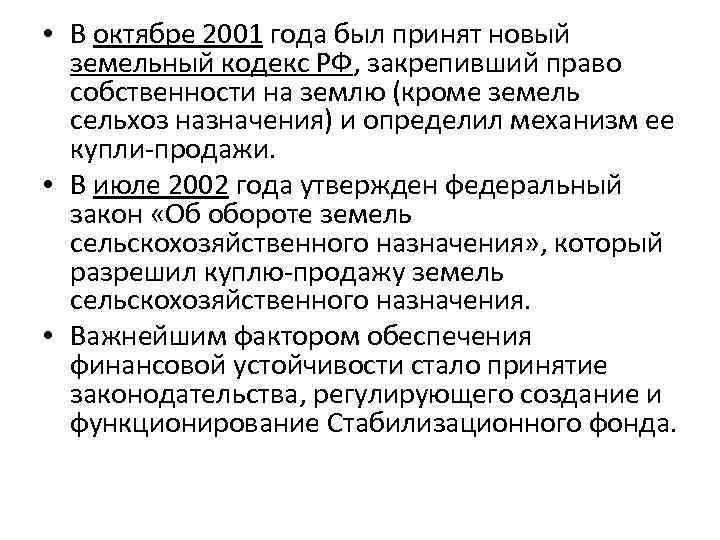 • В октябре 2001 года был принят новый земельный кодекс РФ, закрепивший право собственности на землю (кроме земель сельхоз назначения) и определил механизм ее купли-продажи.

• В июле 2002 года утвержден федеральный закон «Об обороте земель сельскохозяйственного назначения», который разрешил куплю-продажу земель сельскохозяйственного назначения.

• Важнейшим фактором обеспечения финансовой устойчивости стало принятие законодательства, регулирующего создание и функционирование Стабилизационного фонда.